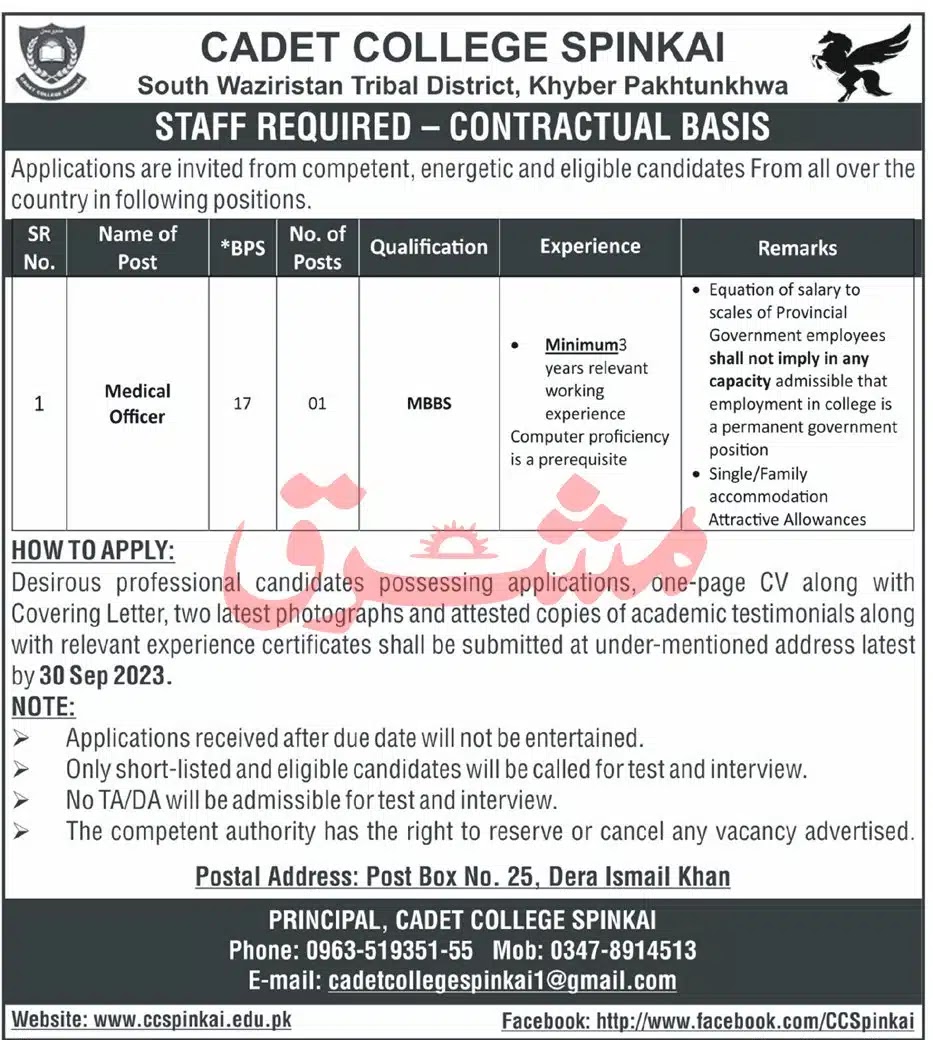 CADET COLLEGE SPINKAI
South Waziristan Tribal District, Khyber Pakhtunkhwa

STAFF REQUIRED – CONTRACTUAL BASIS

Applications are invited from competent, energetic and eligible candidates From all over the country in following positions.

| SR No. | Name of Post | *BPS | No. of Posts | Qualification | Experience | Remarks |
|---|---|---|---|---|---|---|
| 1 | Medical Officer | 17 | 01 | MBBS | • Minimum3 years relevant working experience Computer proficiency is a prerequisite | • Equation of salary to scales of Provincial Government employees shall not imply in any capacity admissible that employment in college is a permanent government position • Single/Family accommodation Attractive Allowances |

مشرق

HOW TO APPLY:
Desirous professional candidates possessing applications, one-page CV along with Covering Letter, two latest photographs and attested copies of academic testimonials along with relevant experience certificates shall be submitted at under-mentioned address latest by 30 Sep 2023.

NOTE:
➢ Applications received after due date will not be entertained.
➢ Only short-listed and eligible candidates will be called for test and interview.
➢ No TA/DA will be admissible for test and interview.
➢ The competent authority has the right to reserve or cancel any vacancy advertised.

Postal Address: Post Box No. 25, Dera Ismail Khan

PRINCIPAL, CADET COLLEGE SPINKAI
Phone: 0963-519351-55 Mob: 0347-8914513
E-mail: cadetcollegespinkai1@gmail.com

Website: www.ccspinkai.edu.pk
Facebook: http://www.facebook.com/CCSpinkai